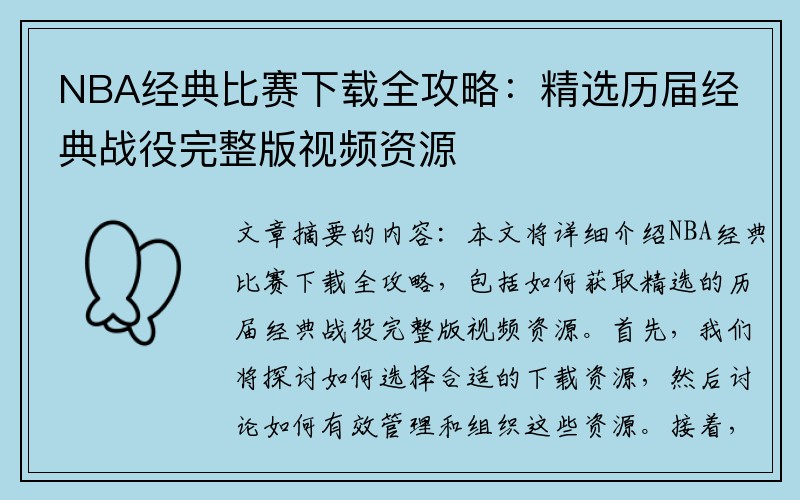 NBA经典比赛下载全攻略：精选历届经典战役完整版视频资源

文章摘要的内容：本文将详细介绍NBA经典比赛下载全攻略，包括如何获取精选的历届经典战役完整版视频资源。首先，我们将探讨如何选择合适的下载资源，然后讨论如何有效管理和组织这些资源。接着，